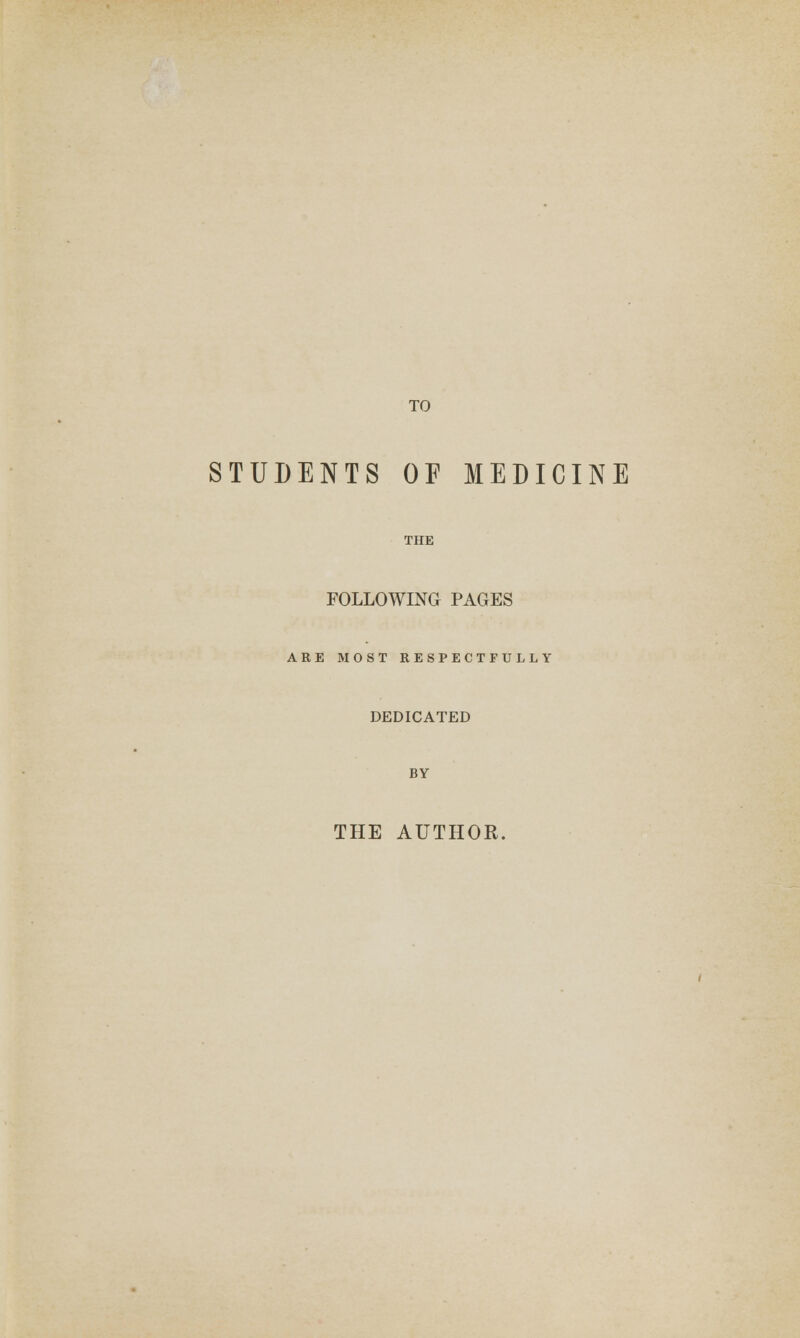 TO

STUDENTS OF MEDICINE

THE

FOLLOWING PAGES

ARE MOST RESPECTFULLY

DEDICATED

BY

THE AUTHOR.